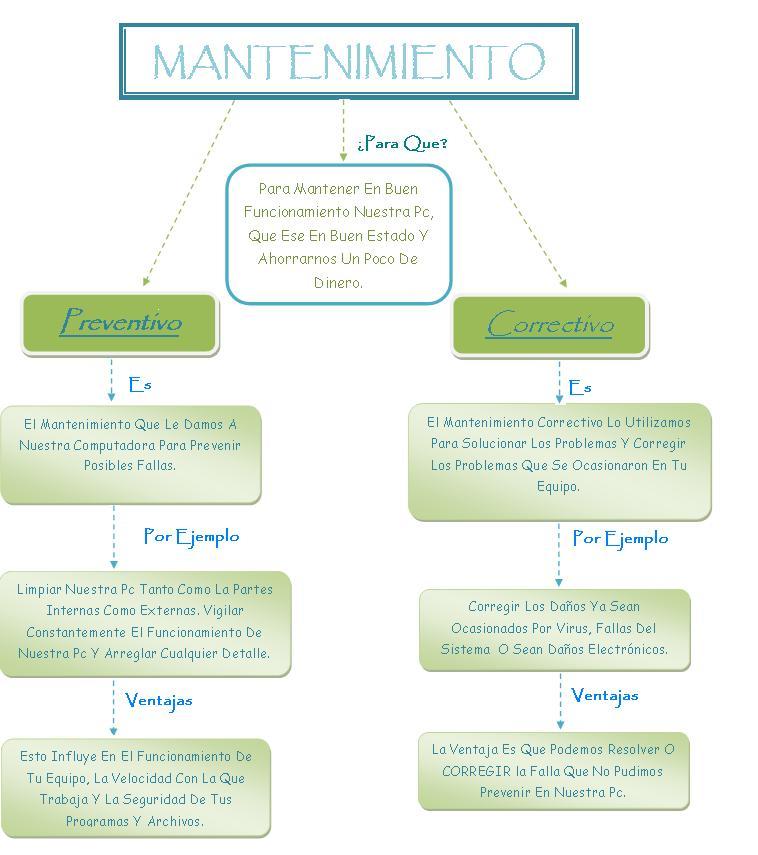 MANTENIMIENTO

¿Para Que?

Para Mantener En Buen Funcionamiento Nuestra Pc, Que Ese En Buen Estado Y Ahorrarnos Un Poco De Dinero.

Preventivo

Es

El Mantenimiento Que Le Damos A Nuestra Computadora Para Prevenir Posibles Fallas.

Por Ejemplo

Limpiar Nuestra Pc Tanto Como La Partes Internas Como Externas. Vigilar Constantemente El Funcionamiento De Nuestra Pc Y Arreglar Cualquier Detalle.

Ventajas

Esto Influye En El Funcionamiento De Tu Equipo, La Velocidad Con La Que Trabaja Y La Seguridad De Tus Programas Y Archivos.

Correctivo

Es

El Mantenimiento Correctivo Lo Utilizamos Para Solucionar Los Problemas Y Corregir Los Problemas Que Se Ocasionaron En Tu Equipo.

Por Ejemplo

Corregir Los Daños Ya Sean Ocasionados Por Virus, Fallas Del Sistema O Sean Daños Electrónicos.

Ventajas

La Ventaja Es Que Podemos Resolver O CORREGIR la Falla Que No Pudimos Prevenir En Nuestra Pc.